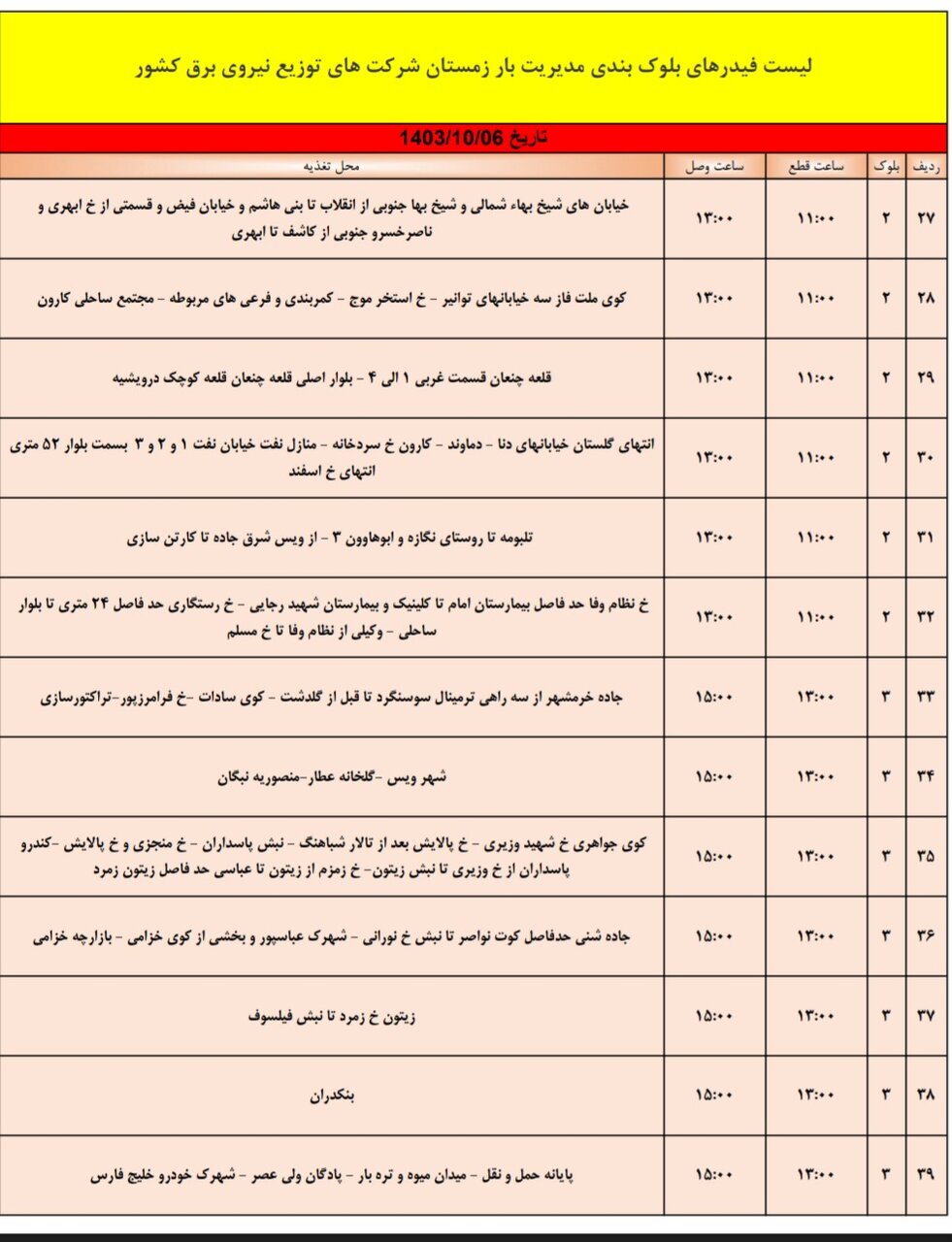 لیست فیدرهای بلوک بندی مدیریت بار زمستان شرکت های توزیع نیروی برق کشور

تاریخ 1403/10/06

| ردیف | بلوک | ساعت قطع | ساعت وصل | محل تغذیه |
|---|---|---|---|---|
| ۲۷ | ۲ | ۱۱:۰۰ | ۱۳:۰۰ | خیابان های شیخ بهاء شمالی و شیخ بها جنوبی از انقلاب تا بنی هاشم و خیابان فیض و قسمتی از خ ابهری و ناصرخسرو جنوبی از کاشف تا ابهری |
| ۲۸ | ۲ | ۱۱:۰۰ | ۱۳:۰۰ | کوی ملت فاز سه خیابانهای توانیر - خ استخر موج - کمربندی و فرعی های مربوطه - مجتمع ساحلی کارون |
| ۲۹ | ۲ | ۱۱:۰۰ | ۱۳:۰۰ | قلعه چنعان قسمت غربی ۱ الی ۴ - بلوار اصلی قلعه چنعان قلعه کوچک درویشیه |
| ۳۰ | ۲ | ۱۱:۰۰ | ۱۳:۰۰ | انتهای گلستان خیابانهای دنا - دماوند - کارون خ سردخانه - منازل نفت خیابان نفت ۱ و ۲ و ۳ بسمت بلوار ۵۲ متری انتهای خ اسفند |
| ۳۱ | ۲ | ۱۱:۰۰ | ۱۳:۰۰ | تلبومه تا روستای نگازه و ابوهاوون ۳ - از ویس شرق جاده تا کارتن سازی |
| ۳۲ | ۲ | ۱۱:۰۰ | ۱۳:۰۰ | خ نظام وفا حد فاصل بیمارستان امام تا کلینیک و بیمارستان شهید رجایی - خ رستگاری حد فاصل ۲۴ متری تا بلوار ساحلی - وکیلی از نظام وفا تا خ مسلم |
| ۳۳ | ۳ | ۱۳:۰۰ | ۱۵:۰۰ | جاده خرمشهر از سه راهی ترمینال سوسنگرد تا قبل از گلدشت - کوی سادات -خ فرامرزپور-تراکتورسازی |
| ۳۴ | ۳ | ۱۳:۰۰ | ۱۵:۰۰ | شهر ویس -گلخانه عطار-منصوریه نبگان |
| ۳۵ | ۳ | ۱۳:۰۰ | ۱۵:۰۰ | کوی جواهری خ شهید وزیری - خ پالایش بعد از تالار شباهنگ - نبش پاسداران - خ منجزی و خ پالایش -کندرو پاسداران از خ وزیری تا نبش زیتون- خ زمزم از زیتون تا عباسی حد فاصل زیتون زمرد |
| ۳۶ | ۳ | ۱۳:۰۰ | ۱۵:۰۰ | جاده شنی حدفاصل کوت نواصر تا نبش خ نورانی - شهرک عباسپور و بخشی از کوی خزامی - بازارچه خزامی |
| ۳۷ | ۳ | ۱۳:۰۰ | ۱۵:۰۰ | زیتون خ زمرد تا نبش فیلسوف |
| ۳۸ | ۳ | ۱۳:۰۰ | ۱۵:۰۰ | بنکدران |
| ۳۹ | ۳ | ۱۳:۰۰ | ۱۵:۰۰ | پایانه حمل و نقل - میدان میوه و تره بار - پادگان ولی عصر - شهرک خودرو خلیج فارس |